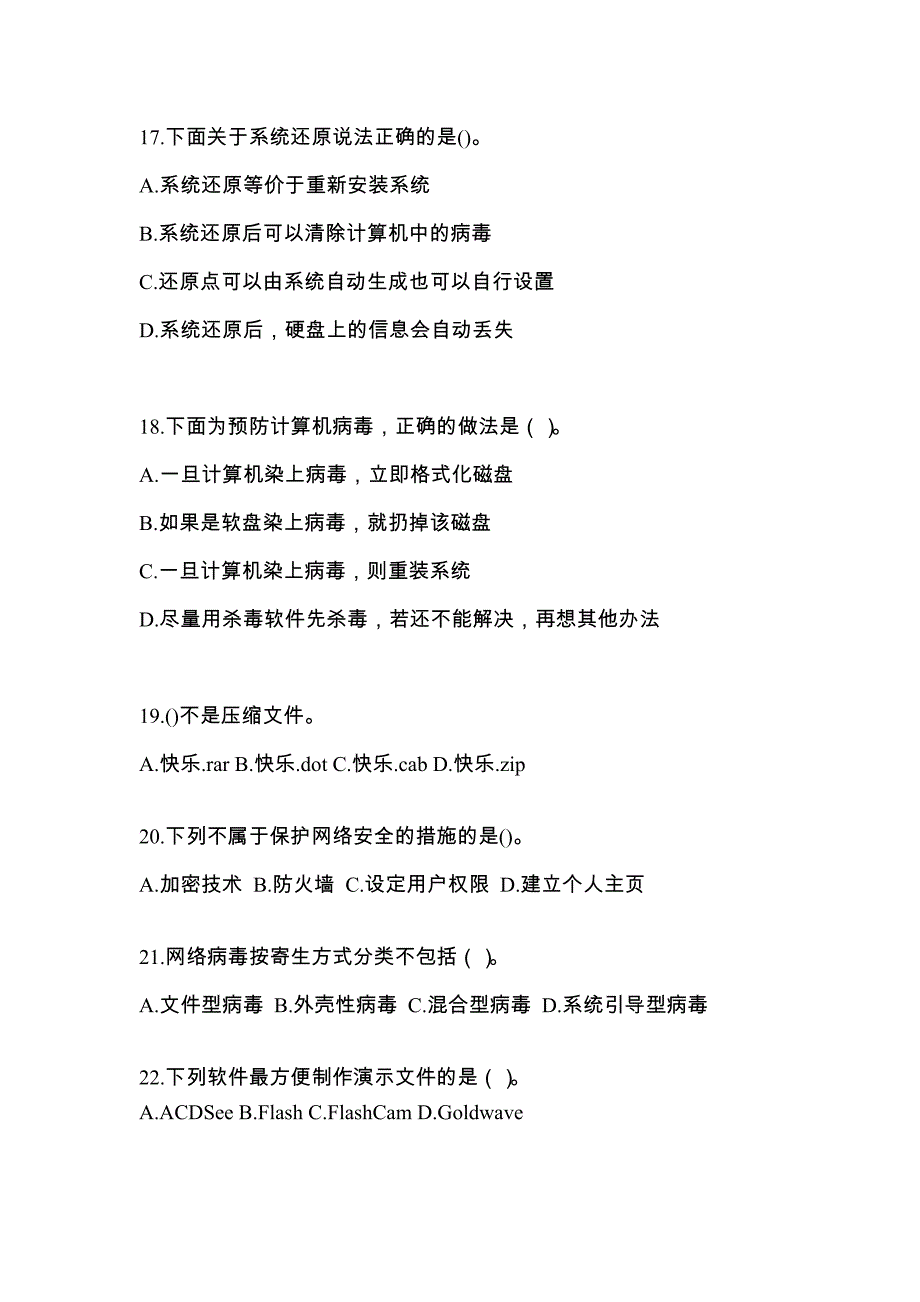 17.下面关于系统还原说法正确的是()。

A.系统还原等价于重新安装系统

B.系统还原后可以清除计算机中的病毒

C.还原点可以由系统自动生成也可以自行设置

D.系统还原后，硬盘上的信息会自动丢失

18.下面为预防计算机病毒，正确的做法是（ ）。

A.一旦计算机染上病毒，立即格式化磁盘

B.如果是软盘染上病毒，就扔掉该磁盘

C.一旦计算机染上病毒，则重装系统

D.尽量用杀毒软件先杀毒，若还不能解决，再想其他办法

19.()不是压缩文件。

A.快乐.rar B.快乐.dot C.快乐.cab D.快乐.zip

20.下列不属于保护网络安全的措施的是()。

A.加密技术 B.防火墙 C.设定用户权限 D.建立个人主页

21.网络病毒按寄生方式分类不包括（ ）。

A.文件型病毒 B.外壳性病毒 C.混合型病毒 D.系统引导型病毒

22.下列软件最方便制作演示文件的是（ ）。

A.ACDSee B.Flash C.FlashCam D.Goldwave